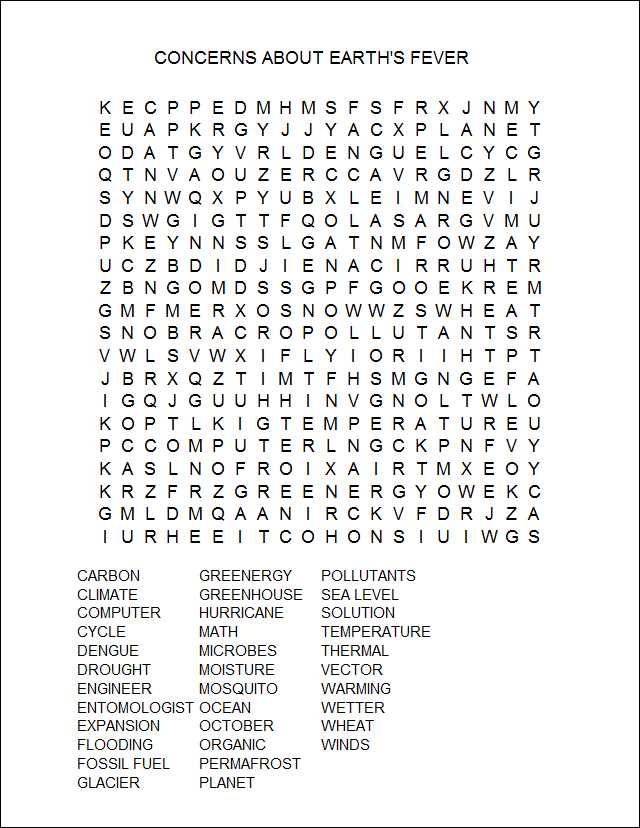 CONCERNS ABOUT EARTH'S FEVER

K E C P P E D M H M S F S F R X J N M Y
E U A P K R G Y J J Y A C X P L A N E T
O D A T G Y V R L D E N G U E L C Y C G
Q T N V A O U Z E R C C A V R G D Z L R
S Y N W Q X P Y U B X L E I M N E V I J
D S W G I G T T F Q O L A S A R G V M U
P K E Y N N S S L G A T N M F O W Z A Y
U C Z B D I D J I E N A C I R R U H T R
Z B N G O M D S S G P F G O O E K R E M
G M F M E R X O S N O W W Z S W H E A T
S N O B R A C R O P O L L U T A N T S R
V W L S V W X I F L Y I O R I I H T P T
J B R X Q Z T I M T F H S M G N G E F A
I G Q J G U U H H I N V G N O L T W L O
K O P T L K I G T E M P E R A T U R E U
P C C O M P U T E R L N G C K P N F V Y
K A S L N O F R O I X A I R T M X E O Y
K R Z F R Z G R E E N E R G Y O W E K C
G M L D M Q A A N I R C K V F D R J Z A
I U R H E E I T C O H O N S I U I W G S

CARBON
CLIMATE
COMPUTER
CYCLE
DENGUE
DROUGHT
ENGINEER
ENTOMOLOGIST
EXPANSION
FLOODING
FOSSIL FUEL
GLACIER

GREENERGY
GREENHOUSE
HURRICANE
MATH
MICROBES
MOISTURE
MOSQUITO
OCEAN
OCTOBER
ORGANIC
PERMAFROST
PLANET

POLLUTANTS
SEA LEVEL
SOLUTION
TEMPERATURE
THERMAL
VECTOR
WARMING
WETTER
WHEAT
WINDS